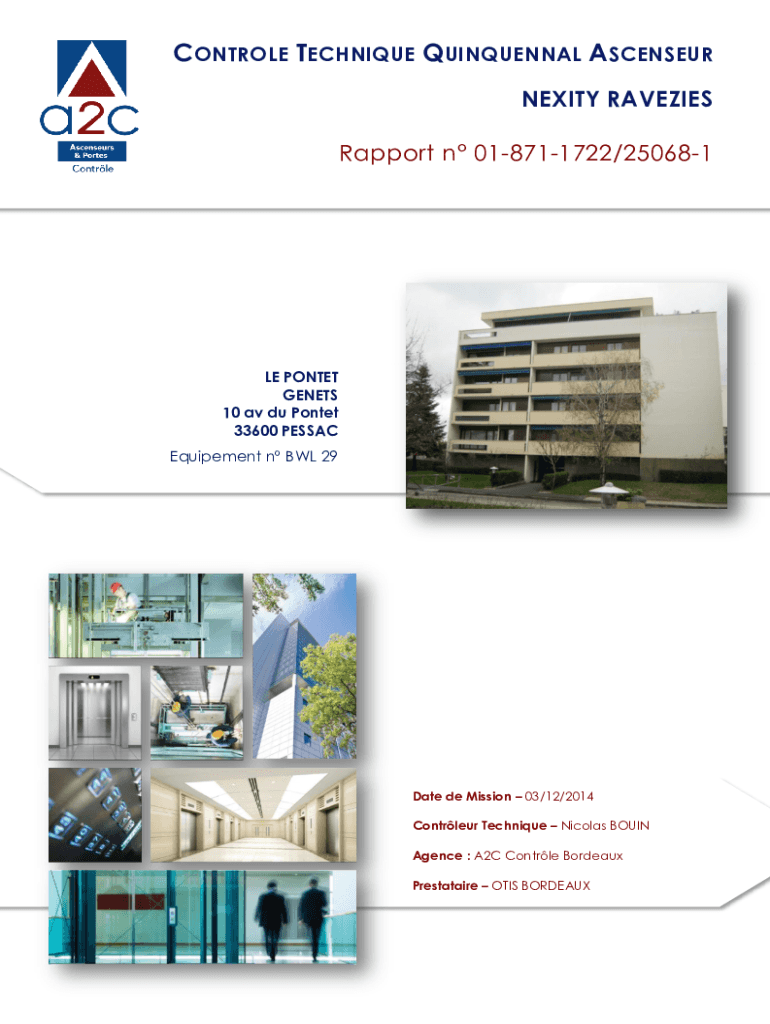 a2c
Ascenseurs
& Portes
Contrôle

CONTROLE TECHNIQUE QUINQUENNAL ASCENSEUR

NEXITY RAVEZIES

Rapport n° 01-871-1722/25068-1

LE PONTET
GENETS
10 av du Pontet
33600 PESSAC

Equipement n° BWL 29

Date de Mission – 03/12/2014

Contrôleur Technique – Nicolas BOUIN

Agence : A2C Contrôle Bordeaux

Prestataire – OTIS BORDEAUX